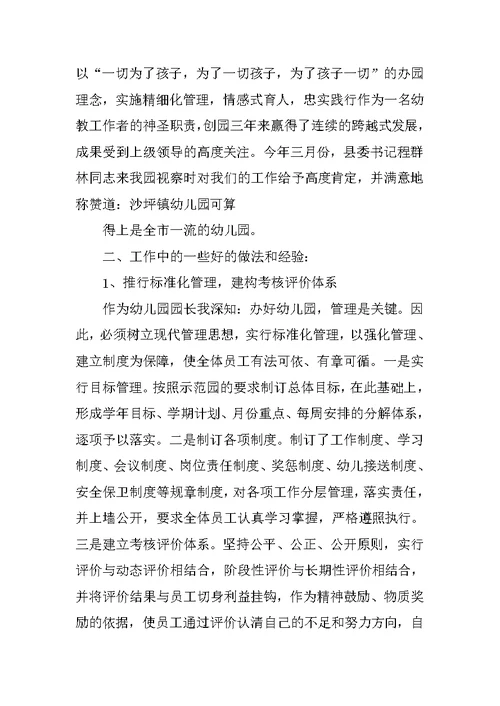 以“一切为了孩子，为了一切孩子，为了孩子一切”的办园理念，实施精细化管理，情感式育人，忠实践行作为一名幼教工作者的神圣职责，创园三年来赢得了连续的跨越式发展，成果受到上级领导的高度关注。今年三月份，县委书记程群林同志来我园视察时对我们的工作给予高度肯定，并满意地称赞道：沙坪镇幼儿园可算

得上是全市一流的幼儿园。

二、工作中的一些好的做法和经验：

1、推行标准化管理，建构考核评价体系

作为幼儿园园长我深知：办好幼儿园，管理是关键。因此，必须树立现代管理思想，实行标准化管理，以强化管理、建立制度为保障，使全体员工有法可依、有章可循。一是实行目标管理。按照示范园的要求制订总体目标，在此基础上，形成学年目标、学期计划、月份重点、每周安排的分解体系，逐项予以落实。二是制订各项制度。制订了工作制度、学习制度、会议制度、岗位责任制度、奖惩制度、幼儿接送制度、安全保卫制度等规章制度，对各项工作分层管理，落实责任，并上墙公开，要求全体员工认真学习掌握，严格遵照执行。三是建立考核评价体系。坚持公平、公正、公开原则，实行评价与动态评价相结合，阶段性评价与长期性评价相结合，并将评价结果与员工切身利益挂钩，作为精神鼓励、物质奖励的依据，使员工通过评价认清自己的不足和努力方向，自